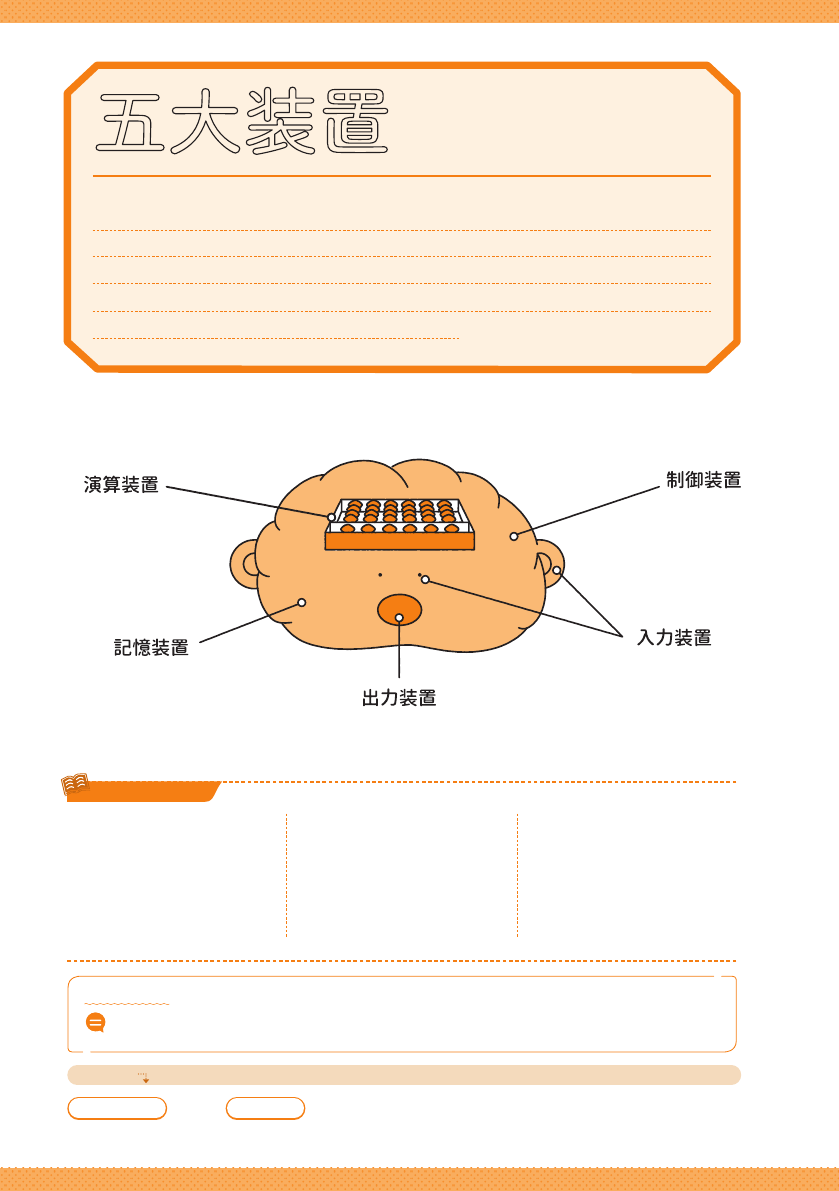 五大装置

演算装置

制御装置

記憶装置

入力装置

出力装置